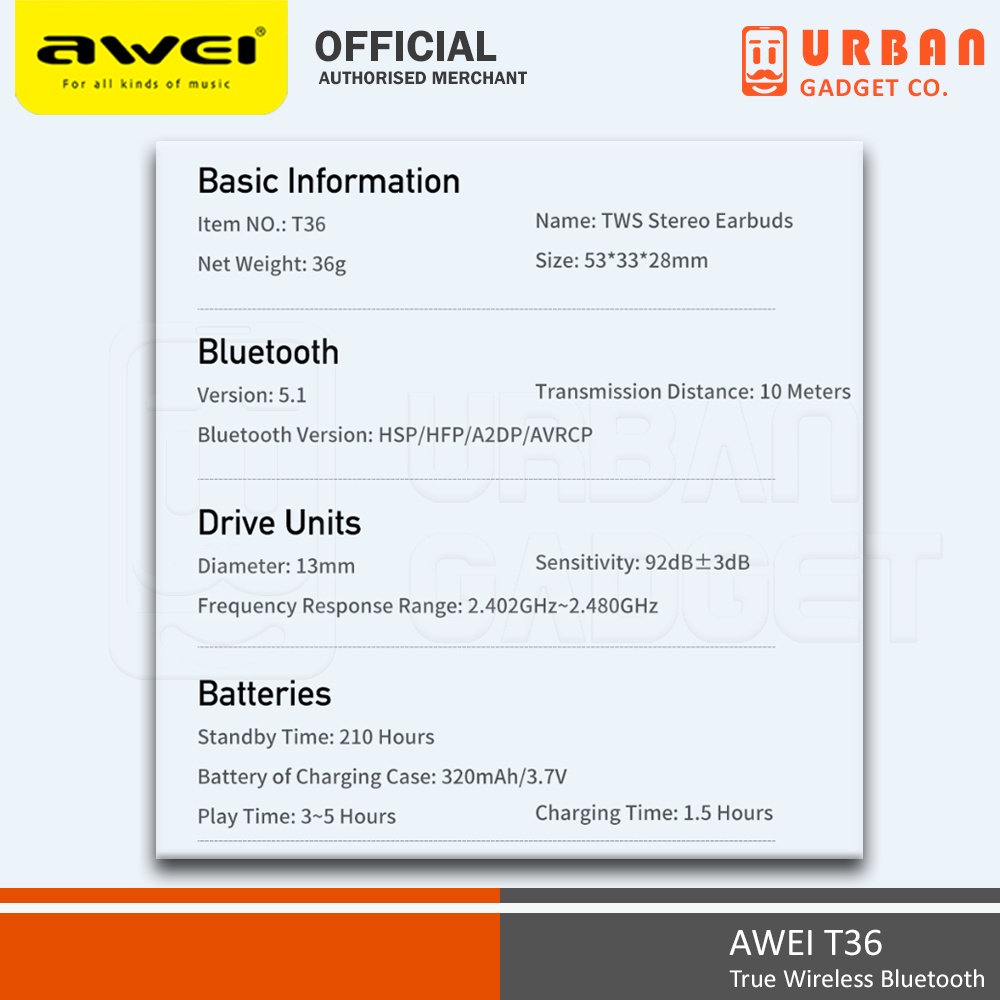 awei
For all kinds of music

OFFICIAL
AUTHORISED MERCHANT

URBAN
GADGET CO.

Basic Information
Item NO.: T36
Name: TWS Stereo Earbuds
Net Weight: 36g
Size: 53*33*28mm

Bluetooth
Version: 5.1
Transmission Distance: 10 Meters
Bluetooth Version: HSP/HFP/A2DP/AVRCP

Drive Units
Diameter: 13mm
Sensitivity: 92dB±3dB
Frequency Response Range: 2.402GHz~2.480GHz

Batteries
Standby Time: 210 Hours
Battery of Charging Case: 320mAh/3.7V
Play Time: 3~5 Hours
Charging Time: 1.5 Hours

URBAN GADGET

AWEI T36
True Wireless Bluetooth